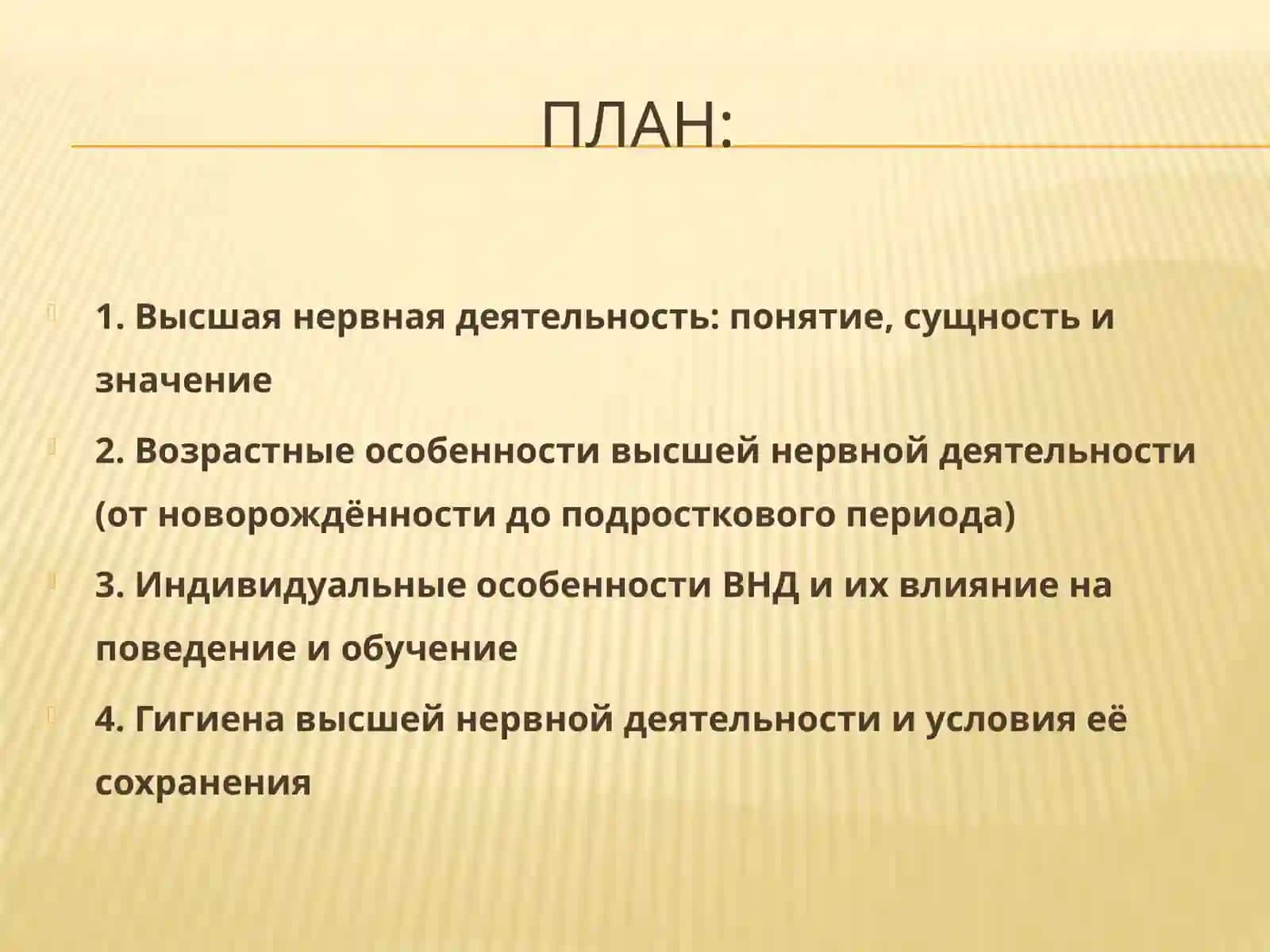 ПЛАН:

1. Высшая нервная деятельность: понятие, сущность и значение

2. Возрастные особенности высшей нервной деятельности (от новорождённости до подросткового периода)

3. Индивидуальные особенности ВНД и их влияние на поведение и обучение

4. Гигиена высшей нервной деятельности и условия её сохранения